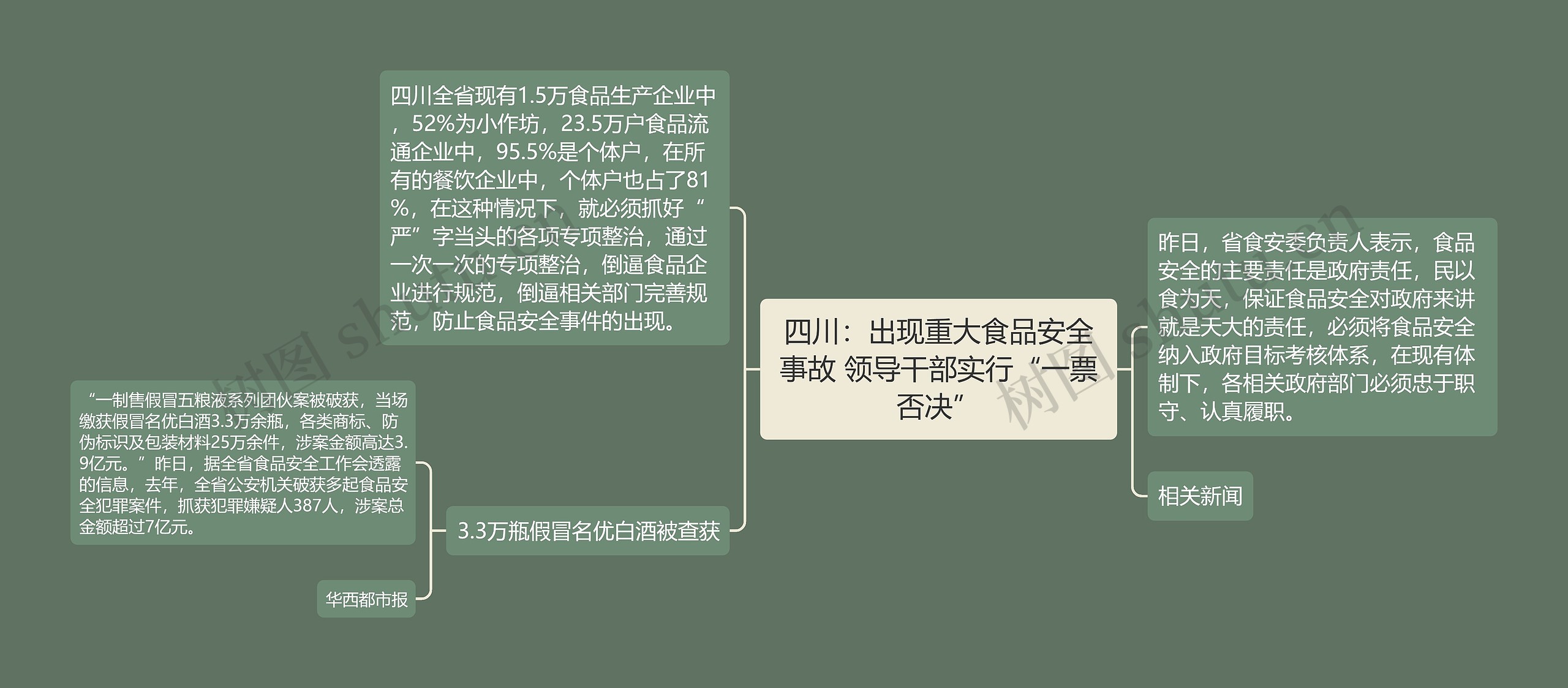 四川：出现重大食品安全事故 领导干部实行“一票否决”

四川全省现有1.5万食品生产企业中，52%为小作坊，23.5万户食品流通企业中，95.5%是个体户，在所有的餐饮企业中，个体户也占了81%，在这种情况下，就必须抓好“严”字当头的各项专项整治，通过一次一次的专项整治，倒逼食品企业进行规范，倒逼相关部门完善规范，防止食品安全事件的出现。

3.3万瓶假冒名优白酒被查获

“一制售假冒五粮液系列团伙案被破获，当场缴获假冒名优白酒3.3万余瓶，各类商标、防伪标识及包装材料25万余件，涉案金额高达3.9亿元。”昨日，据全省食品安全工作会透露的信息，去年，全省公安机关破获多起食品安全犯罪案件，抓获犯罪嫌疑人387人，涉案总金额超过7亿元。

华西都市报

昨日，省食安委负责人表示，食品安全的主要责任是政府责任，民以食为天，保证食品安全对政府来讲就是天大的责任，必须将食品安全纳入政府目标考核体系，在现有体制下，各相关政府部门必须忠于职守、认真履职。

相关新闻

树图 shutu.cn

树图 shutu.cn